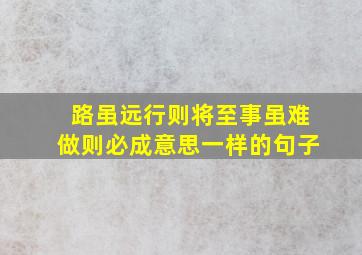 路虽远行则将至事虽难做则必成意思一样的句子